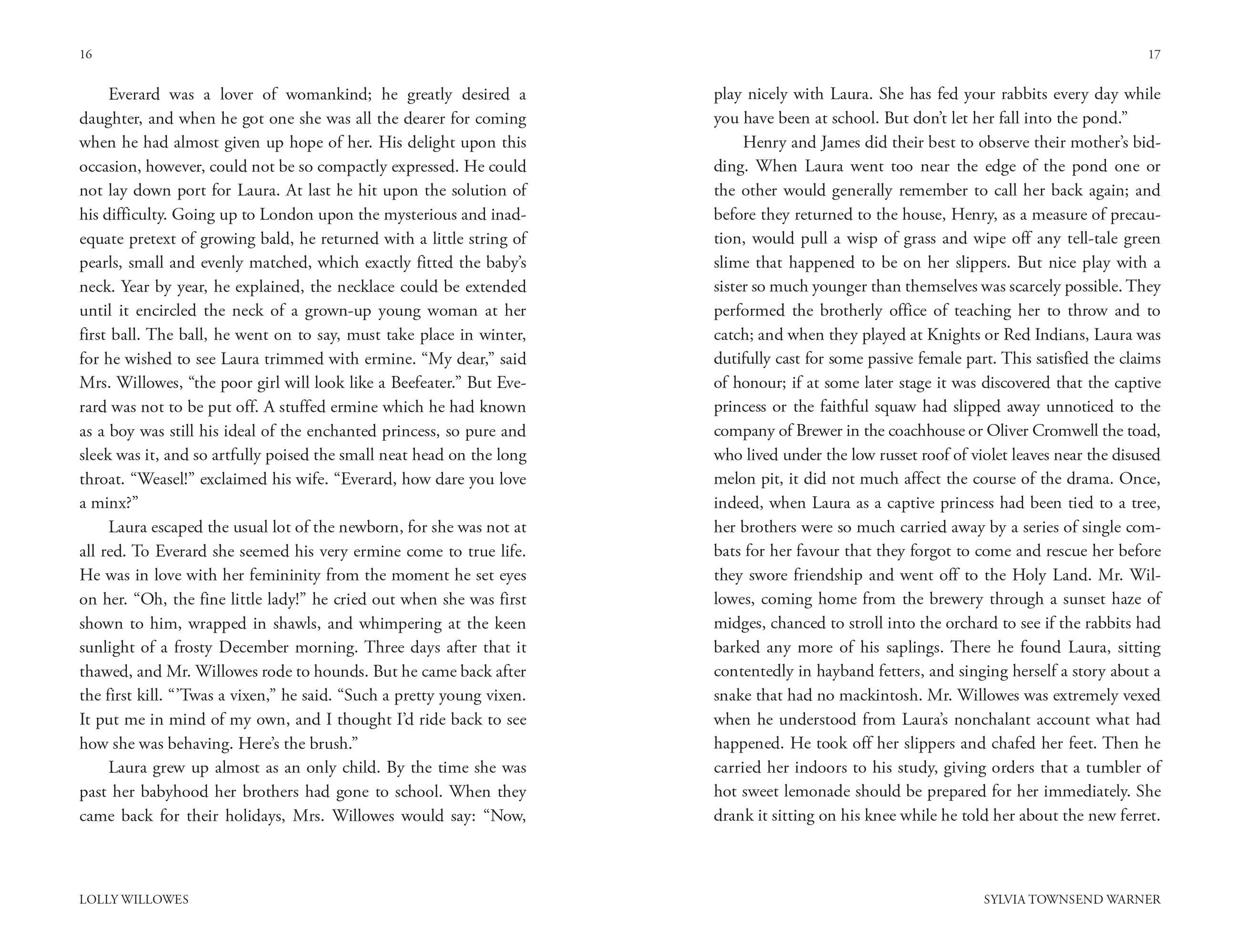 16

Everard was a lover of womankind; he greatly desired a daughter, and when he got one she was all the dearer for coming when he had almost given up hope of her. His delight upon this occasion, however, could not be so compactly expressed. He could not lay down port for Laura. At last he hit upon the solution of his difficulty. Going up to London upon the mysterious and inadequate pretext of growing bald, he returned with a little string of pearls, small and evenly matched, which exactly fitted the baby's neck. Year by year, he explained, the necklace could be extended until it encircled the neck of a grown-up young woman at her first ball. The ball, he went on to say, must take place in winter, for he wished to see Laura trimmed with ermine. "My dear," said Mrs. Willowes, "the poor girl will look like a Beefeater." But Everard was not to be put off. A stuffed ermine which he had known as a boy was still his ideal of the enchanted princess, so pure and sleek was it, and so artfully poised the small neat head on the long throat. "Weasel!" exclaimed his wife. "Everard, how dare you love a minx?"

Laura escaped the usual lot of the newborn, for she was not at all red. To Everard she seemed his very ermine come to true life. He was in love with her femininity from the moment he set eyes on her. "Oh, the fine little lady!" he cried out when she was first shown to him, wrapped in shawls, and whimpering at the keen sunlight of a frosty December morning. Three days after that it thawed, and Mr. Willowes rode to hounds. But he came back after the first kill. "'Twas a vixen," he said. "Such a pretty young vixen. It put me in mind of my own, and I thought I'd ride back to see how she was behaving. Here's the brush."

Laura grew up almost as an only child. By the time she was past her babyhood her brothers had gone to school. When they came back for their holidays, Mrs. Willowes would say: "Now,

LOLLY WILLOWES

17

play nicely with Laura. She has fed your rabbits every day while you have been at school. But don't let her fall into the pond."

Henry and James did their best to observe their mother's bidding. When Laura went too near the edge of the pond one or the other would generally remember to call her back again; and before they returned to the house, Henry, as a measure of precaution, would pull a wisp of grass and wipe off any tell-tale green slime that happened to be on her slippers. But nice play with a sister so much younger than themselves was scarcely possible. They performed the brotherly office of teaching her to throw and to catch; and when they played at Knights or Red Indians, Laura was dutifully cast for some passive female part. This satisfied the claims of honour; if at some later stage it was discovered that the captive princess or the faithful squaw had slipped away unnoticed to the company of Brewer in the coachhouse or Oliver Cromwell the toad, who lived under the low russet roof of violet leaves near the disused melon pit, it did not much affect the course of the drama. Once, indeed, when Laura as a captive princess had been tied to a tree, her brothers were so much carried away by a series of single combats for her favour that they forgot to come and rescue her before they swore friendship and went off to the Holy Land. Mr. Willowes, coming home from the brewery through a sunset haze of midges, chanced to stroll into the orchard to see if the rabbits had barked any more of his saplings. There he found Laura, sitting contentedly in hayband fetters, and singing herself a story about a snake that had no mackintosh. Mr. Willowes was extremely vexed when he understood from Laura's nonchalant account what had happened. He took off her slippers and chafed her feet. Then he carried her indoors to his study, giving orders that a tumbler of hot sweet lemonade should be prepared for her immediately. She drank it sitting on his knee while he told her about the new ferret.

SYLVIA TOWNSEND WARNER